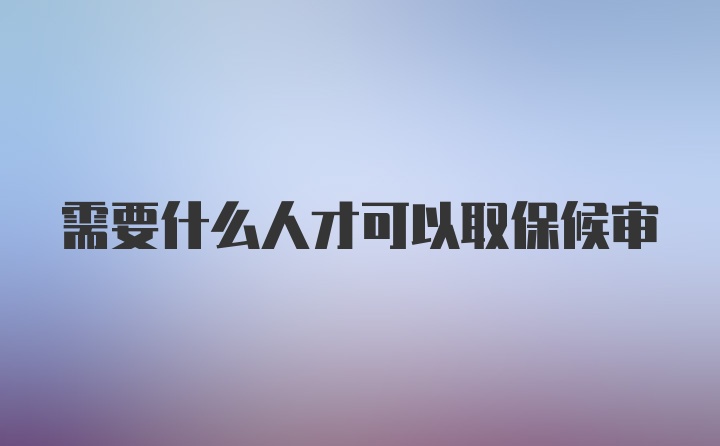 需要什么人才可以取保候审